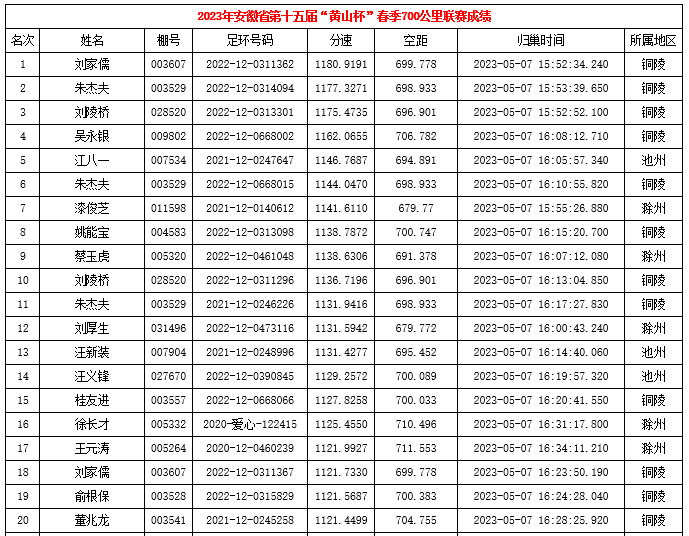 2023年安徽省第十五届“黄山杯”春季700公里联赛成绩

| 名次 | 姓名 | 棚号 | 足环号码 | 分速 | 空距 | 归巢时间 | 所属地区 |
|---|---|---|---|---|---|---|---|
| 1 | 刘家儒 | 003607 | 2022-12-0311362 | 1180.9191 | 699.778 | 2023-05-07 15:52:34.240 | 铜陵 |
| 2 | 朱杰夫 | 003529 | 2022-12-0314094 | 1177.3271 | 698.933 | 2023-05-07 15:53:39.650 | 铜陵 |
| 3 | 刘陵桥 | 028520 | 2022-12-0313301 | 1175.4735 | 696.901 | 2023-05-07 15:52:52.100 | 铜陵 |
| 4 | 吴永银 | 009802 | 2022-12-0668002 | 1162.0655 | 706.782 | 2023-05-07 16:08:12.710 | 铜陵 |
| 5 | 江八一 | 007534 | 2021-12-0247647 | 1146.7687 | 694.891 | 2023-05-07 16:05:57.340 | 池州 |
| 6 | 朱杰夫 | 003529 | 2022-12-0668015 | 1144.0470 | 698.933 | 2023-05-07 16:10:55.820 | 铜陵 |
| 7 | 漆俊芝 | 011598 | 2021-12-0140612 | 1141.6110 | 679.77 | 2023-05-07 15:55:26.880 | 滁州 |
| 8 | 姚能宝 | 004583 | 2022-12-0313098 | 1138.7872 | 700.747 | 2023-05-07 16:15:20.700 | 铜陵 |
| 9 | 蔡玉虎 | 005320 | 2022-12-0461048 | 1138.6306 | 691.378 | 2023-05-07 16:07:12.080 | 滁州 |
| 10 | 刘陵桥 | 028520 | 2022-12-0311296 | 1136.7196 | 696.901 | 2023-05-07 16:13:04.850 | 铜陵 |
| 11 | 朱杰夫 | 003529 | 2021-12-0246226 | 1131.9416 | 698.933 | 2023-05-07 16:17:27.830 | 铜陵 |
| 12 | 刘厚生 | 031496 | 2022-12-0473116 | 1131.5942 | 679.772 | 2023-05-07 16:00:43.240 | 滁州 |
| 13 | 汪新装 | 007904 | 2021-12-0248996 | 1131.4277 | 695.452 | 2023-05-07 16:14:40.060 | 池州 |
| 14 | 汪义锋 | 027670 | 2022-12-0390845 | 1129.2572 | 700.089 | 2023-05-07 16:19:57.320 | 池州 |
| 15 | 桂友进 | 003557 | 2022-12-0668066 | 1127.8258 | 700.033 | 2023-05-07 16:20:41.550 | 铜陵 |
| 16 | 徐长才 | 005332 | 2020-爱心-122415 | 1125.4550 | 710.496 | 2023-05-07 16:31:17.800 | 滁州 |
| 17 | 王元涛 | 005264 | 2020-12-0460239 | 1121.9927 | 711.553 | 2023-05-07 16:34:11.210 | 滁州 |
| 18 | 刘家儒 | 003607 | 2022-12-0311367 | 1121.7330 | 699.778 | 2023-05-07 16:23:50.190 | 铜陵 |
| 19 | 俞根保 | 003528 | 2022-12-0315829 | 1121.5687 | 700.383 | 2023-05-07 16:24:28.040 | 铜陵 |
| 20 | 董兆龙 | 003541 | 2021-12-0245258 | 1121.4499 | 704.755 | 2023-05-07 16:28:25.920 | 铜陵 |